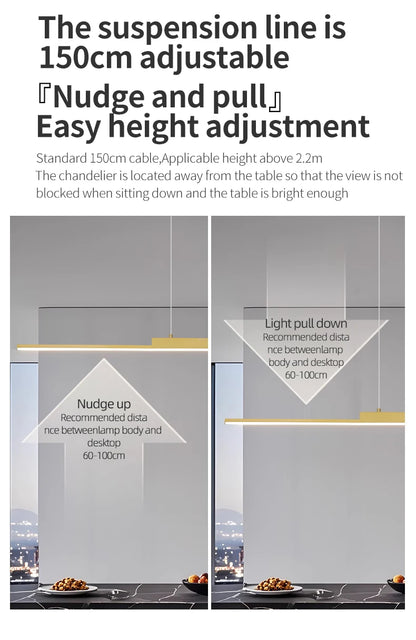 The suspension line is 150cm adjustable

『Nudge and pull』
Easy height adjustment

Standard 150cm cable,Applicable height above 2.2m
The chandelier is located away from the table so that the view is not blocked when sitting down and the table is bright enough

Nudge up
Recommended dista nce betweenlamp body and desktop
60-100cm

Light pull down
Recommended dista nce betweenlamp body and desktop
60-100cm